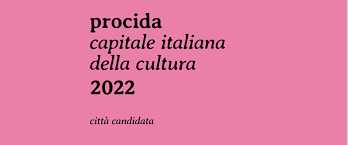 procida
capitale italiana
della cultura
2022

città candidata